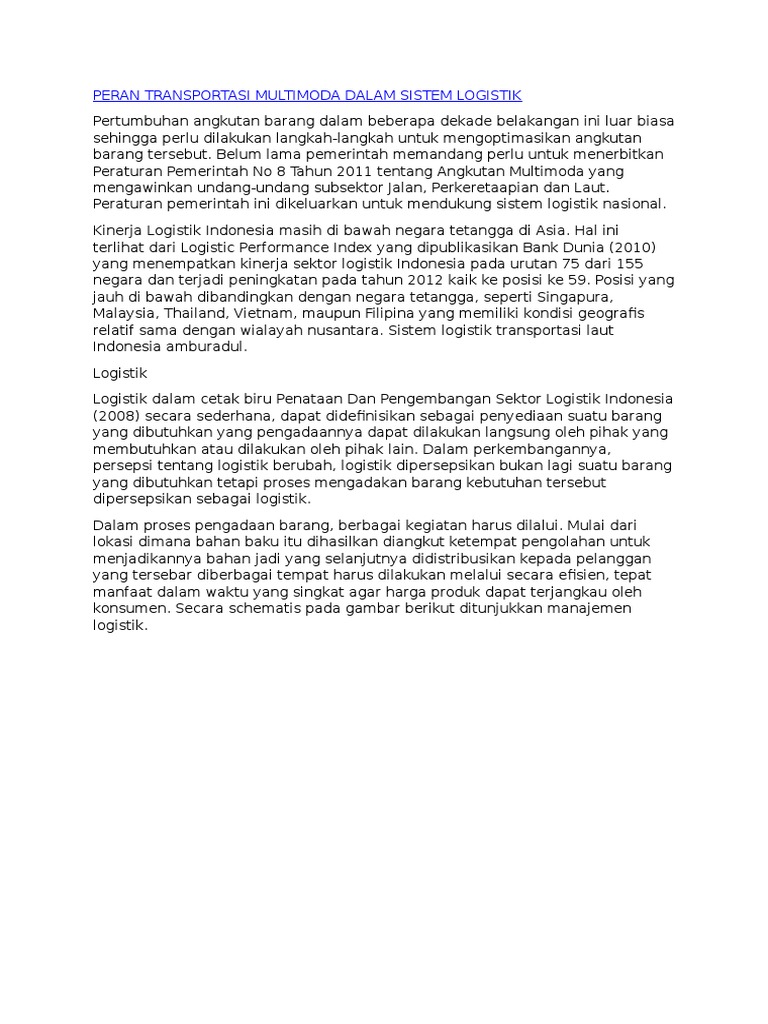 PERAN TRANSPORTASI MULTIMODA DALAM SISTEM LOGISTIK

Pertumbuhan angkutan barang dalam beberapa dekade belakangan ini luar biasa sehingga perlu dilakukan langkah-langkah untuk mengoptimasikan angkutan barang tersebut. Belum lama pemerintah memandang perlu untuk menerbitkan Peraturan Pemerintah No 8 Tahun 2011 tentang Angkutan Multimoda yang mengawinkan undang-undang subsektor Jalan, Perkeretaapian dan Laut. Peraturan pemerintah ini dikeluarkan untuk mendukung sistem logistik nasional.

Kinerja Logistik Indonesia masih di bawah negara tetangga di Asia. Hal ini terlihat dari Logistic Performance Index yang dipublikasikan Bank Dunia (2010) yang menempatkan kinerja sektor logistik Indonesia pada urutan 75 dari 155 negara dan terjadi peningkatan pada tahun 2012 kaik ke posisi ke 59. Posisi yang jauh di bawah dibandingkan dengan negara tetangga, seperti Singapura, Malaysia, Thailand, Vietnam, maupun Filipina yang memiliki kondisi geografis relatif sama dengan wialayah nusantara. Sistem logistik transportasi laut Indonesia amburadul.

Logistik

Logistik dalam cetak biru Penataan Dan Pengembangan Sektor Logistik Indonesia (2008) secara sederhana, dapat didefinisikan sebagai penyediaan suatu barang yang dibutuhkan yang pengadaannya dapat dilakukan langsung oleh pihak yang membutuhkan atau dilakukan oleh pihak lain. Dalam perkembangannya, persepsi tentang logistik berubah, logistik dipersepsikan bukan lagi suatu barang yang dibutuhkan tetapi proses mengadakan barang kebutuhan tersebut dipersepsikan sebagai logistik.

Dalam proses pengadaan barang, berbagai kegiatan harus dilalui. Mulai dari lokasi dimana bahan baku itu dihasilkan diangkut ketempat pengolahan untuk menjadikannya bahan jadi yang selanjutnya didistribusikan kepada pelanggan yang tersebar diberbagai tempat harus dilakukan melalui secara efisien, tepat manfaat dalam waktu yang singkat agar harga produk dapat terjangkau oleh konsumen. Secara schematis pada gambar berikut ditunjukkan manajemen logistik.